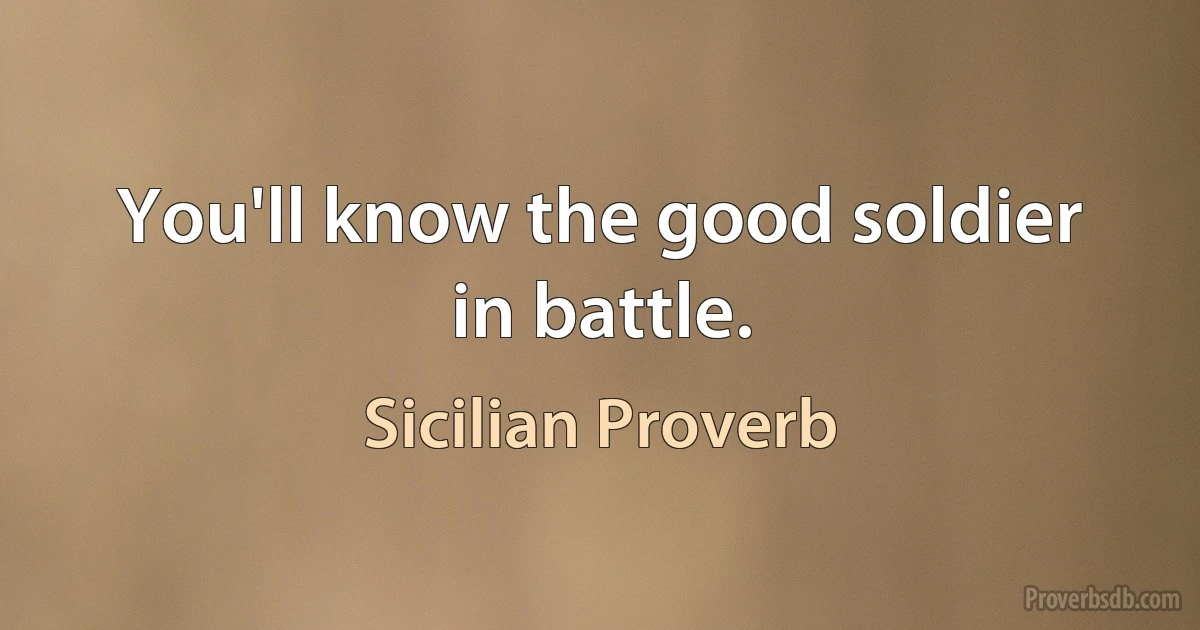 You'll know the good soldier in battle.

Sicilian Proverb

Proverbsdb.com